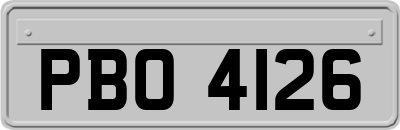 PBO 4126